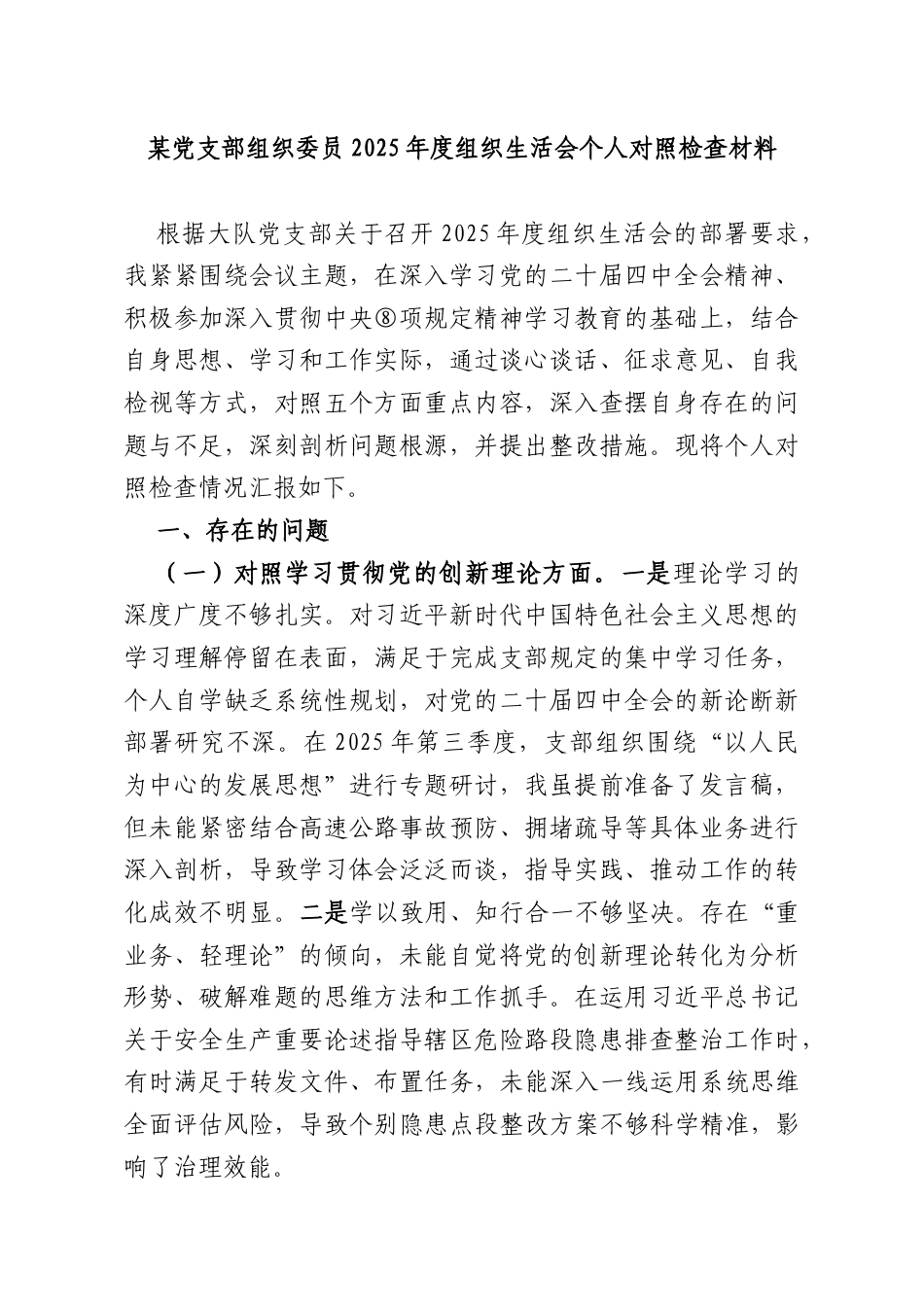 某党支部组织委员2025年度组织生活会个人对照检查材料

根据大队党支部关于召开2025年度组织生活会的部署要求，我紧紧围绕会议主题，在深入学习党的二十届四中全会精神、积极参加深入贯彻中央⑧项规定精神学习教育的基础上，结合自身思想、学习和工作实际，通过谈心谈话、征求意见、自我检视等方式，对照五个方面重点内容，深入查摆自身存在的问题与不足，深刻剖析问题根源，并提出整改措施。现将个人对照检查情况汇报如下。

一、存在的问题

（一）对照学习贯彻党的创新理论方面。一是理论学习的深度广度不够扎实。对习近平新时代中国特色社会主义思想的学习理解停留在表面，满足于完成支部规定的集中学习任务，个人自学缺乏系统性规划，对党的二十届四中全会的新论断新部署研究不深。在2025年第三季度，支部组织围绕“以人民为中心的发展思想”进行专题研讨，我虽提前准备了发言稿，但未能紧密结合高速公路事故预防、拥堵疏导等具体业务进行深入剖析，导致学习体会泛泛而谈，指导实践、推动工作的转化成效不明显。二是学以致用、知行合一不够坚决。存在“重业务、轻理论”的倾向，未能自觉将党的创新理论转化为分析形势、破解难题的思维方法和工作抓手。在运用习近平总书记关于安全生产重要论述指导辖区危险路段隐患排查整治工作时，有时满足于转发文件、布置任务，未能深入一线运用系统思维全面评估风险，导致个别隐患点段整改方案不够科学精准，影响了治理效能。